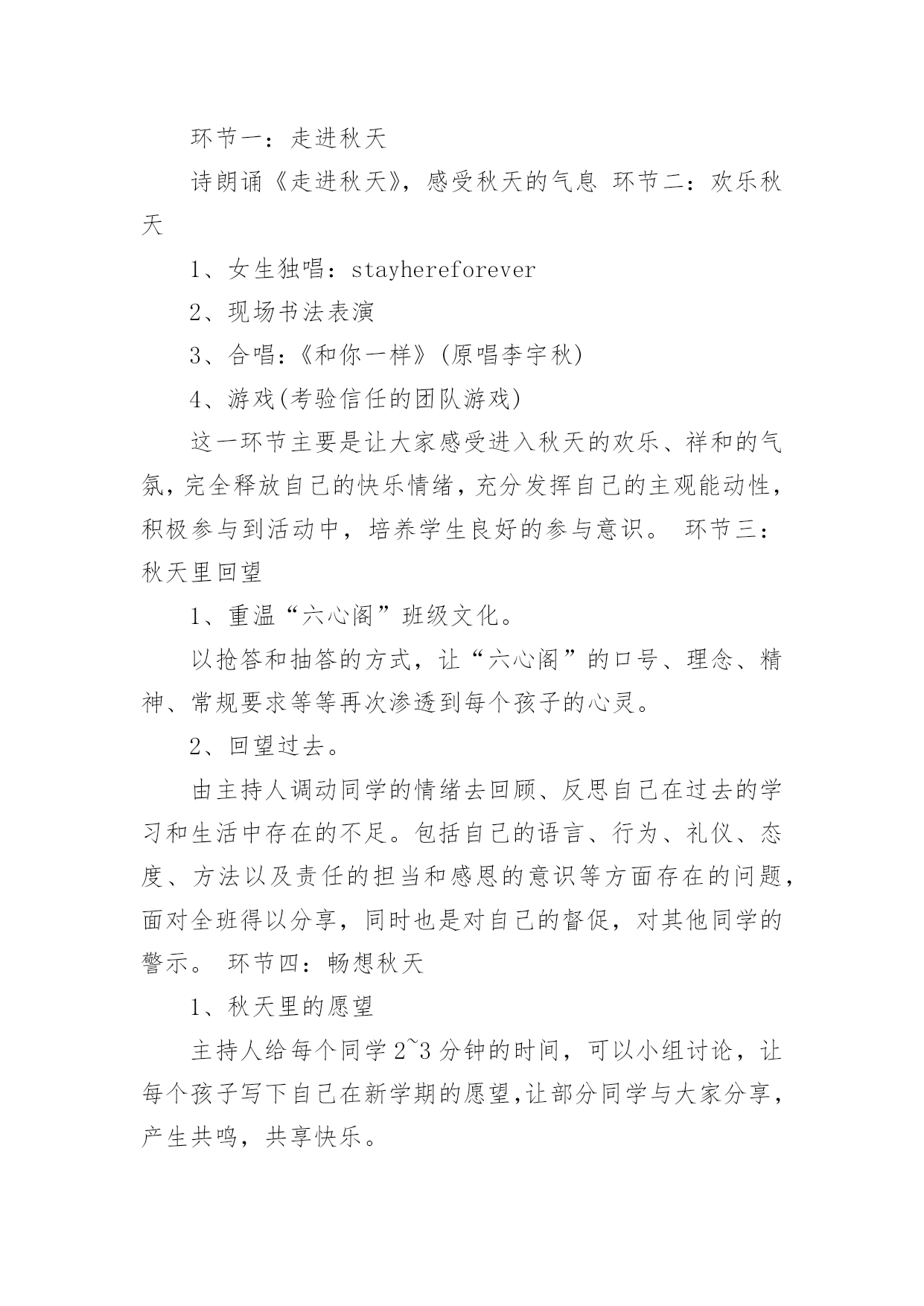 环节一：走进秋天

诗朗诵《走进秋天》，感受秋天的气息 环节二：欢乐秋天

1、女生独唱：stayhereforever

2、现场书法表演

3、合唱：《和你一样》(原唱李宇秋)

4、游戏(考验信任的团队游戏)

这一环节主要是让大家感受进入秋天的欢乐、祥和的气氛，完全释放自己的快乐情绪，充分发挥自己的主观能动性，积极参与到活动中，培养学生良好的参与意识。 环节三：秋天里回望

1、重温“六心阁”班级文化。

以抢答和抽答的方式，让“六心阁”的口号、理念、精神、常规要求等等再次渗透到每个孩子的心灵。

2、回望过去。

由主持人调动同学的情绪去回顾、反思自己在过去的学习和生活中存在的不足。包括自己的语言、行为、礼仪、态度、方法以及责任的担当和感恩的意识等方面存在的问题，面对全班得以分享，同时也是对自己的督促，对其他同学的警示。 环节四：畅想秋天

1、秋天里的愿望

主持人给每个同学2~3分钟的时间，可以小组讨论，让每个孩子写下自己在新学期的愿望,让部分同学与大家分享，产生共鸣，共享快乐。